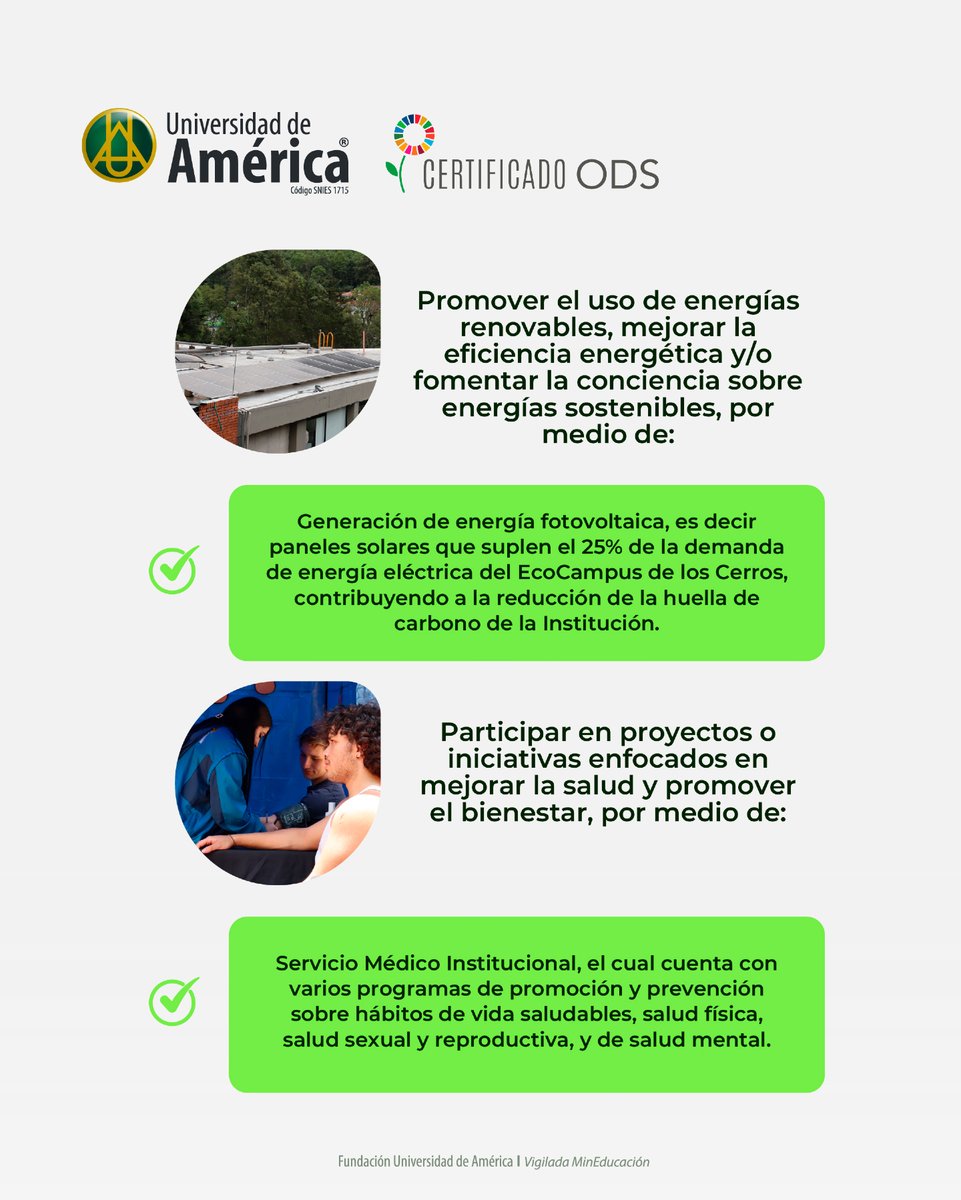 Universidad de América®
Código SNIES 1715

CERTIFICADO ODS

Promover el uso de energías renovables, mejorar la eficiencia energética y/o fomentar la conciencia sobre energías sostenibles, por medio de:

Generación de energía fotovoltaica, es decir paneles solares que suplen el 25% de la demanda de energía eléctrica del EcoCampus de los Cerros, contribuyendo a la reducción de la huella de carbono de la Institución.

Participar en proyectos o iniciativas enfocados en mejorar la salud y promover el bienestar, por medio de:

Servicio Médico Institucional, el cual cuenta con varios programas de promoción y prevención sobre hábitos de vida saludables, salud física, salud sexual y reproductiva, y de salud mental.

Fundación Universidad de América | Vigilada MinEducación